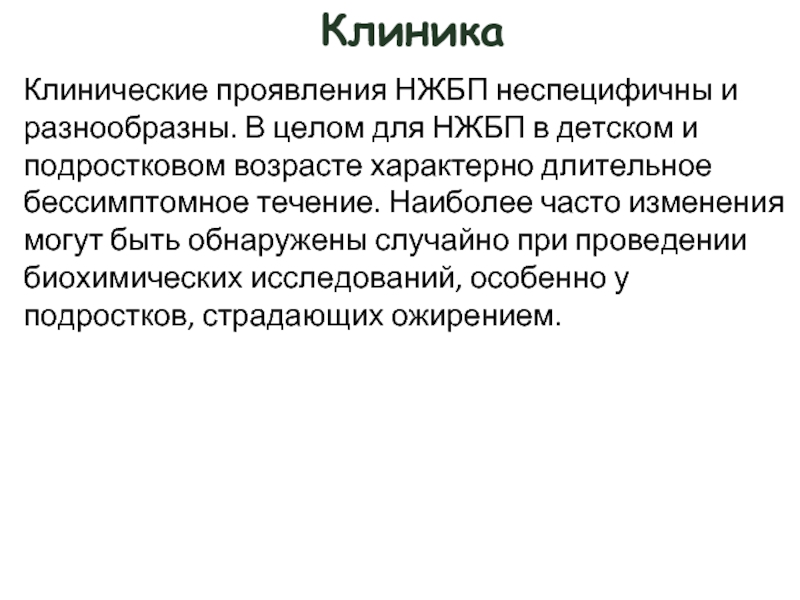 Клиника

Клинические проявления НЖБП неспецифичны и разнообразны. В целом для НЖБП в детском и подростковом возрасте характерно длительное бессимптомное течение. Наиболее часто изменения могут быть обнаружены случайно при проведении биохимических исследований, особенно у подростков, страдающих ожирением.